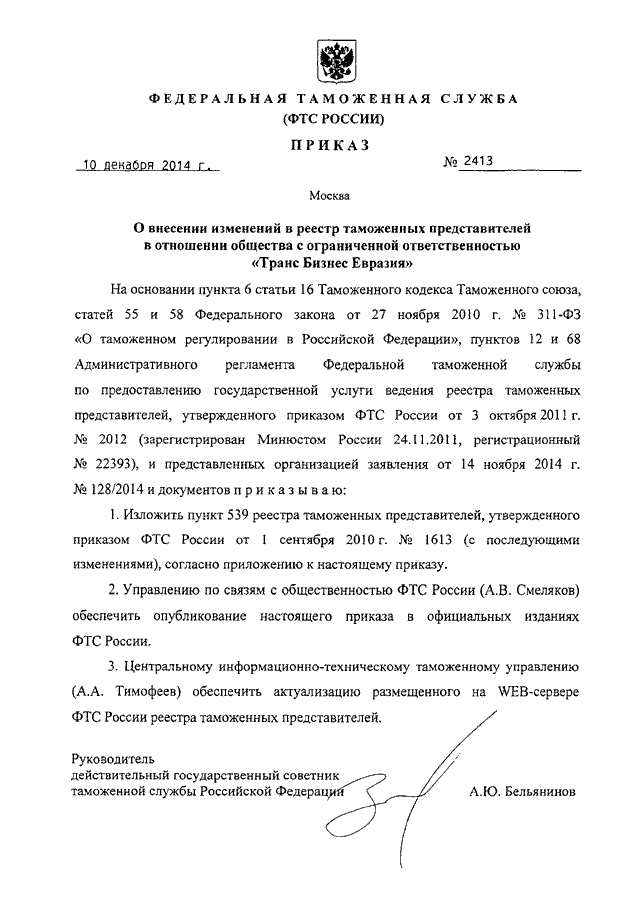 ФЕДЕРАЛЬНАЯ ТАМОЖЕННАЯ СЛУЖБА
(ФТС РОССИИ)

ПРИКАЗ

10 декабря 2014 г.

№ 2413

Москва

О внесении изменений в реестр таможенных представителей в отношении общества с ограниченной ответственностью «Транс Бизнес Евразия»

На основании пункта 6 статьи 16 Таможенного кодекса Таможенного союза, статей 55 и 58 Федерального закона от 27 ноября 2010 г. № 311-ФЗ «О таможенном регулировании в Российской Федерации», пунктов 12 и 68 Административного регламента Федеральной таможенной службы по предоставлению государственной услуги ведения реестра таможенных представителей, утвержденного приказом ФТС России от 3 октября 2011 г. № 2012 (зарегистрирован Минюстом России 24.11.2011, регистрационный № 22393), и представленных организацией заявления от 14 ноября 2014 г. № 128/2014 и документов п р и к а з ы в а ю:

1. Изложить пункт 539 реестра таможенных представителей, утвержденного приказом ФТС России от 1 сентября 2010 г. № 1613 (с последующими изменениями), согласно приложению к настоящему приказу.

2. Управлению по связям с общественностью ФТС России (А.В. Смеляков) обеспечить опубликование настоящего приказа в официальных изданиях ФТС России.

3. Центральному информационно-техническому таможенному управлению (А.А. Тимофеев) обеспечить актуализацию размещенного на WEB-сервере ФТС России реестра таможенных представителей.

Руководитель
действительный государственный советник таможенной службы Российской Федерации

А.Ю. Бельянинов